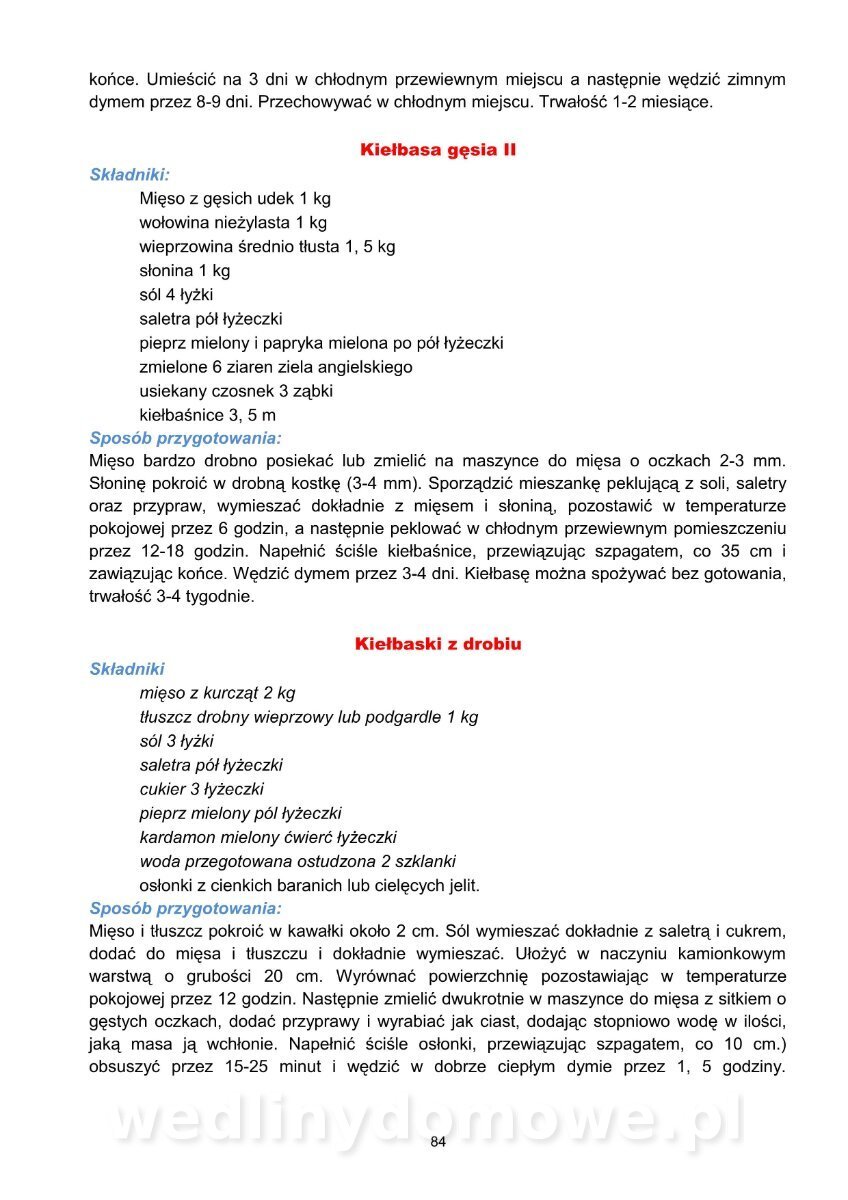 końce. Umieścić na 3 dni w chłodnym przewiewnym miejscu a następnie wędzić zimnym dymem przez 8-9 dni. Przechowywać w chłodnym miejscu. Trwałość 1-2 miesiące.

Kiełbasa gęsia II

Składniki:
Mięso z gęsich udek 1 kg
wołowina nieżylasta 1 kg
wieprzowina średnio tłusta 1, 5 kg
słonina 1 kg
sól 4 łyżki
saletra pół łyżeczki
pieprz mielony i papryka mielona po pół łyżeczki
zmielone 6 ziaren ziela angielskiego
usiekany czosnek 3 ząbki
kiełbaśnice 3, 5 m

Sposób przygotowania:
Mięso bardzo drobno posiekać lub zmielić na maszynce do mięsa o oczkach 2-3 mm. Słoninę pokroić w drobną kostkę (3-4 mm). Sporządzić mieszankę peklującą z soli, saletry oraz przypraw, wymieszać dokładnie z mięsem i słoniną, pozostawić w temperaturze pokojowej przez 6 godzin, a następnie peklować w chłodnym przewiewnym pomieszczeniu przez 12-18 godzin. Napełnić ściśle kiełbaśnice, przewiązując szpagatem, co 35 cm i zawiązując końce. Wędzić dymem przez 3-4 dni. Kiełbasę można spożywać bez gotowania, trwałość 3-4 tygodnie.

Kiełbaski z drobiu

Składniki
mięso z kurcząt 2 kg
tłuszcz drobny wieprzowy lub podgardle 1 kg
sól 3 łyżki
saletra pół łyżeczki
cukier 3 łyżeczki
pieprz mielony pól łyżeczki
kardamon mielony ćwierć łyżeczki
woda przegotowana ostudzona 2 szklanki
osłonki z cienkich baranich lub cielęcych jelit.

Sposób przygotowania:
Mięso i tłuszcz pokroić w kawałki około 2 cm. Sól wymieszać dokładnie z saletrą i cukrem, dodać do mięsa i tłuszczu i dokładnie wymieszać. Ułożyć w naczyniu kamionkowym warstwą o grubości 20 cm. Wyrównać powierzchnię pozostawiając w temperaturze pokojowej przez 12 godzin. Następnie zmielić dwukrotnie w maszynce do mięsa z sitkiem o gęstych oczkach, dodać przyprawy i wyrabiać jak ciast, dodając stopniowo wodę w ilości, jaką masa ją wchłonie. Napełnić ściśle osłonki, przewiązując szpagatem, co 10 cm.) obsuszyć przez 15-25 minut i wędzić w dobrze ciepłym dymie przez 1, 5 godziny.

wedlinydomowe.pl

84